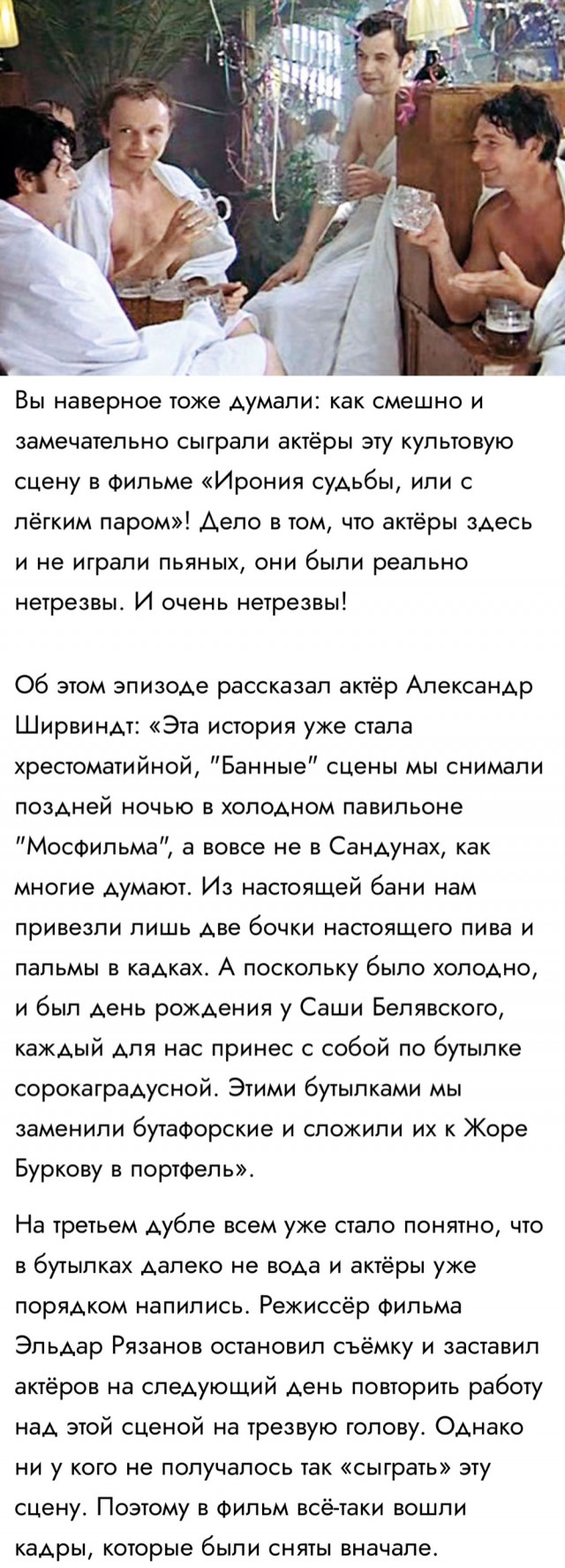 Вы наверное тоже думали: как смешно и замечательно сыграли актёры эту культовую сцену в фильме «Ирония судьбы, или с лёгким паром»! Дело в том, что актёры здесь и не играли пьяных, они были реально нетрезвы. И очень нетрезвы!

Об этом эпизоде рассказал актёр Александр Ширвиндт: «Эта история уже стала хрестоматийной, "Банные" сцены мы снимали поздней ночью в холодном павильоне "Мосфильма", а вовсе не в Сандунах, как многие думают. Из настоящей бани нам привезли лишь две бочки настоящего пива и пальмы в кадках. А поскольку было холодно, и был день рождения у Саши Белявского, каждый для нас принес с собой по бутылке сорокаградусной. Этими бутылками мы заменили бутафорские и сложили их к Жоре Буркову в портфель».

На третьем дубле всем уже стало понятно, что в бутылках далеко не вода и актёры уже порядком напились. Режиссёр фильма Эльдар Рязанов остановил съёмку и заставил актёров на следующий день повторить работу над этой сценой на трезвую голову. Однако ни у кого не получалось так «сыграть» эту сцену. Поэтому в фильм всё-таки вошли кадры, которые были сняты вначале.